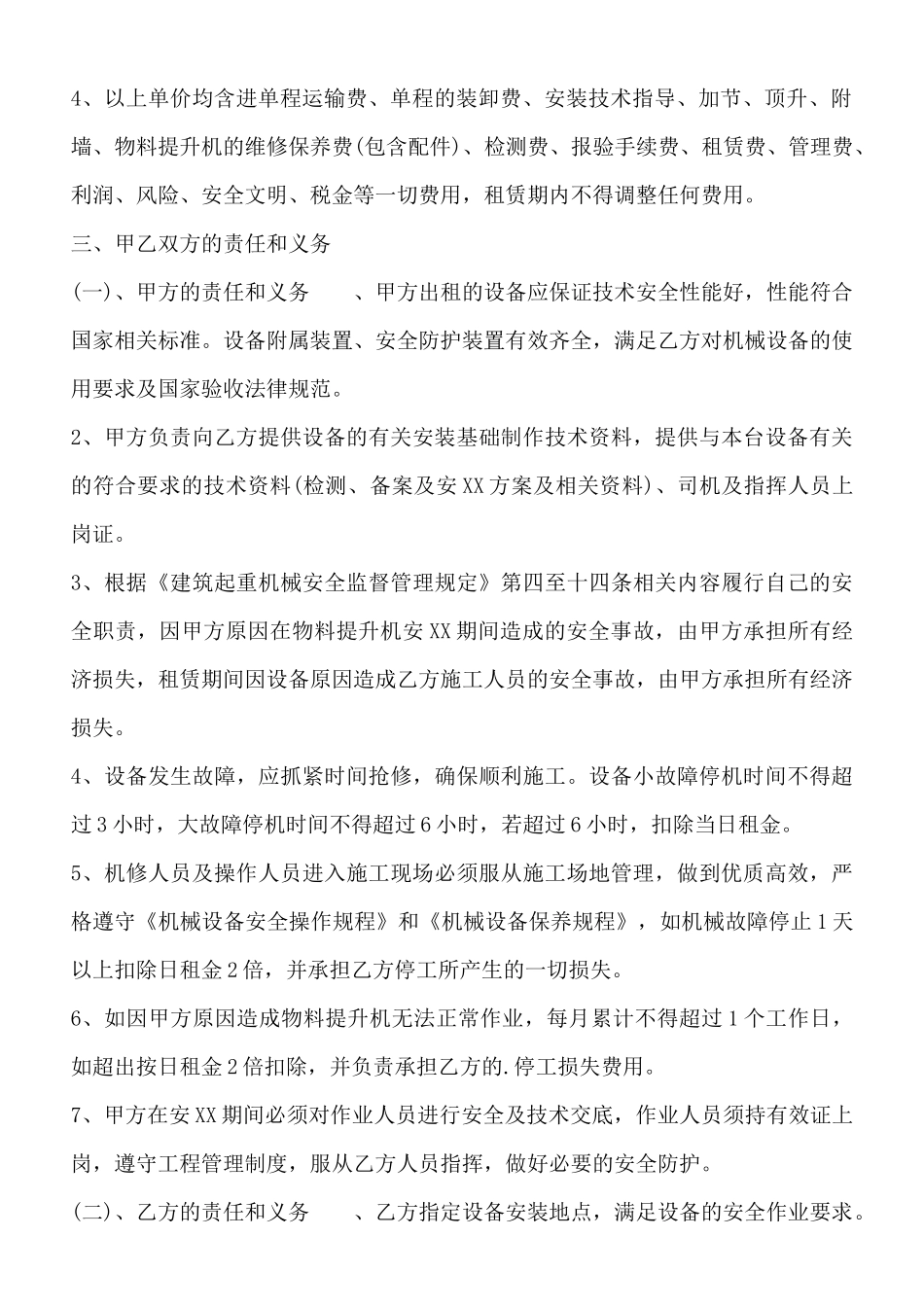 4、以上单价均含进单程运输费、单程的装卸费、安装技术指导、加节、顶升、附墙、物料提升机的维修保养费(包含配件)、检测费、报验手续费、租赁费、管理费、利润、风险、安全文明、税金等一切费用，租赁期内不得调整任何费用。

三、甲乙双方的责任和义务

(一)、甲方的责任和义务　　、甲方出租的设备应保证技术安全性能好，性能符合国家相关标准。设备附属装置、安全防护装置有效齐全，满足乙方对机械设备的使用要求及国家验收法律规范。

2、甲方负责向乙方提供设备的有关安装基础制作技术资料，提供与本台设备有关的符合要求的技术资料(检测、备案及安XX方案及相关资料)、司机及指挥人员上岗证。

3、根据《建筑起重机械安全监督管理规定》第四至十四条相关内容履行自己的安全职责，因甲方原因在物料提升机安XX期间造成的安全事故，由甲方承担所有经济损失，租赁期间因设备原因造成乙方施工人员的安全事故，由甲方承担所有经济损失。

4、设备发生故障，应抓紧时间抢修，确保顺利施工。设备小故障停机时间不得超过3小时，大故障停机时间不得超过6小时，若超过6小时，扣除当日租金。

5、机修人员及操作人员进入施工现场必须服从施工场地管理，做到优质高效，严格遵守《机械设备安全操作规程》和《机械设备保养规程》，如机械故障停止1天以上扣除日租金2倍，并承担乙方停工所产生的一切损失。

6、如因甲方原因造成物料提升机无法正常作业，每月累计不得超过1个工作日，如超出按日租金2倍扣除，并负责承担乙方的.停工损失费用。

7、甲方在安XX期间必须对作业人员进行安全及技术交底，作业人员须持有效证上岗，遵守工程管理制度，服从乙方人员指挥，做好必要的安全防护。

(二)、乙方的责任和义务　　、乙方指定设备安装地点，满足设备的安全作业要求。